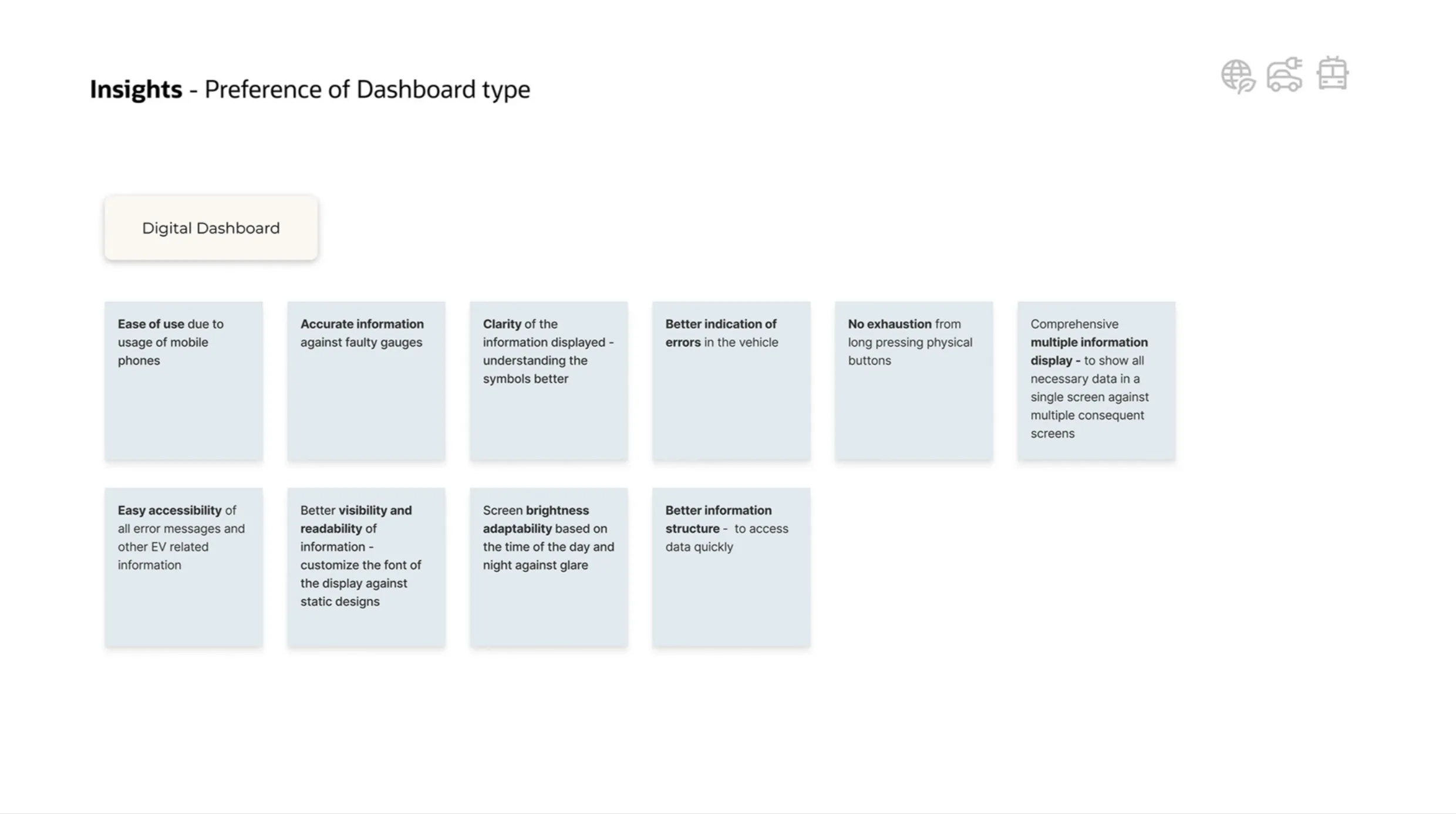 Insights - Preference of Dashboard type

Digital Dashboard

Ease of use due to usage of mobile phones

Accurate information against faulty gauges

Clarity of the information displayed - understanding the symbols better

Better indication of errors in the vehicle

No exhaustion from long pressing physical buttons

Comprehensive multiple information display - to show all necessary data in a single screen against multiple consequent screens

Easy accessibility of all error messages and other EV related information

Better visibility and readability of information - customize the font of the display against static designs

Screen brightness adaptability based on the time of the day and night against glare

Better information structure - to access data quickly